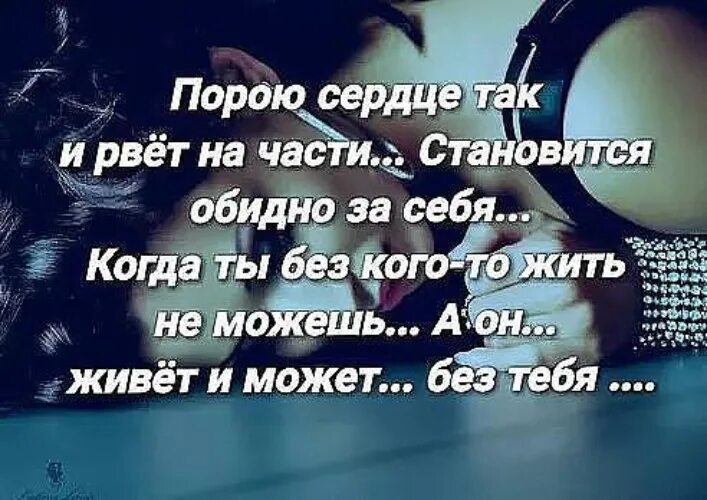 Порою сердце так и рвёт на части... Становится обидно за себя... Когда ты без кого-то жить не можешь... А он... живёт и может... без тебя ....